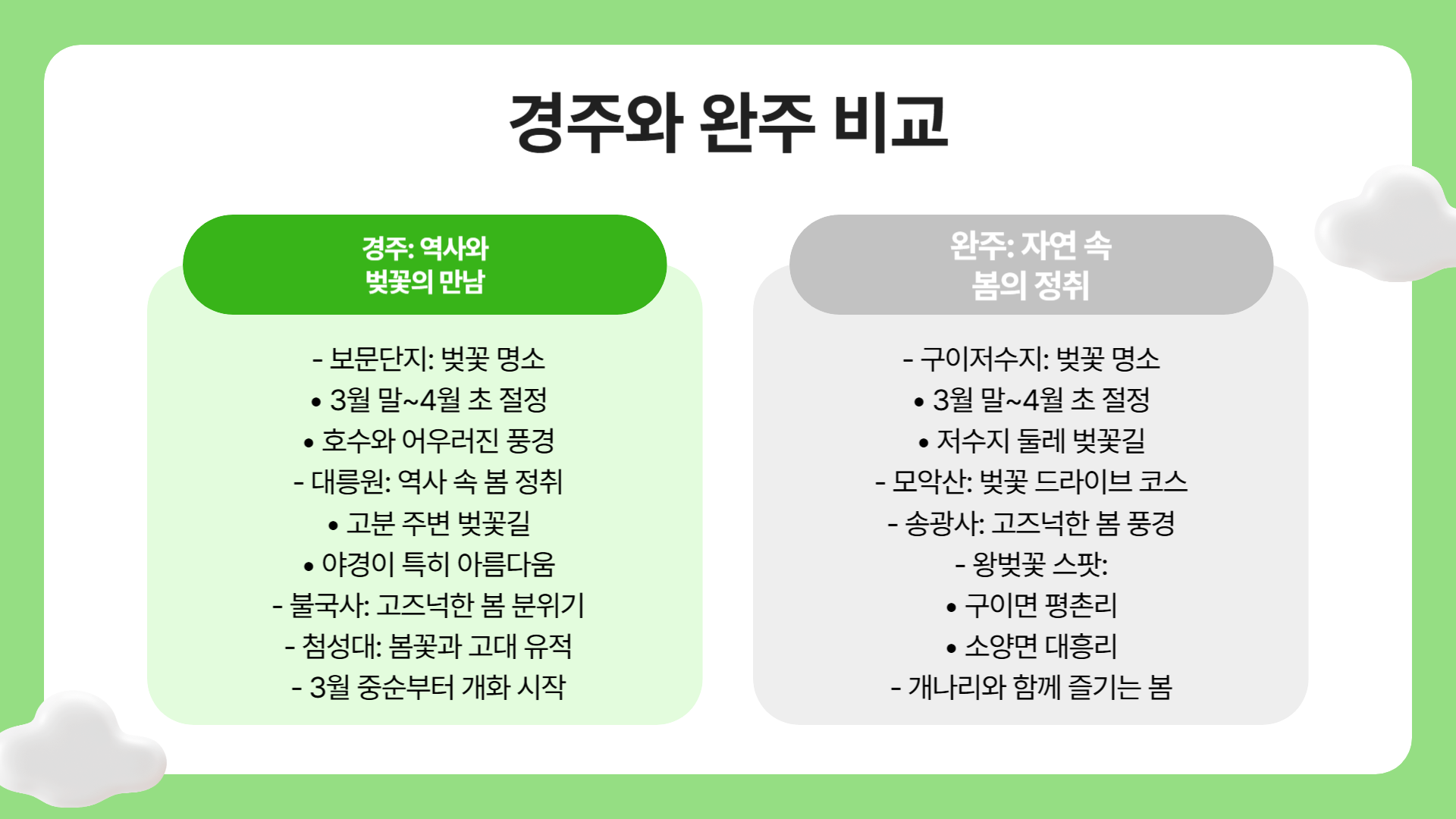 경주와 완주 비교

경주: 역사와 벚꽃의 만남

- 보문단지: 벚꽃 명소
• 3월 말~4월 초 절정
• 호수와 어우러진 풍경
- 대릉원: 역사 속 봄 정취
• 고분 주변 벚꽃길
• 야경이 특히 아름다움
- 불국사: 고즈넉한 봄 분위기
- 첨성대: 봄꽃과 고대 유적
- 3월 중순부터 개화 시작

완주: 자연 속 봄의 정취

- 구이저수지: 벚꽃 명소
• 3월 말~4월 초 절정
• 저수지 둘레 벚꽃길
- 모악산: 벚꽃 드라이브 코스
- 송광사: 고즈넉한 봄 풍경
- 왕벚꽃 스팟:
• 구이면 평촌리
• 소양면 대흥리
- 개나리와 함께 즐기는 봄